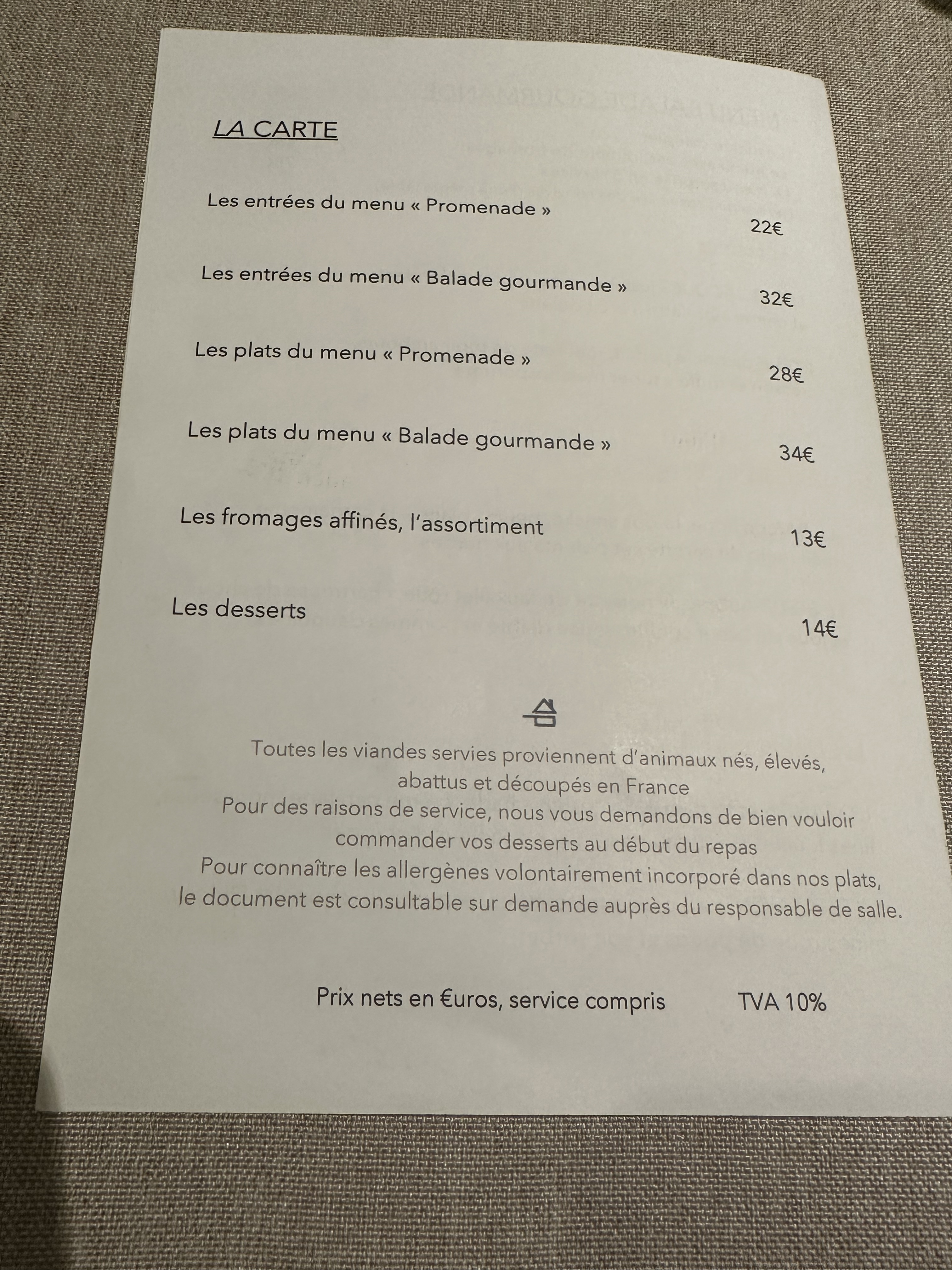 LA CARTE

Les entrées du menu « Promenade » 22€

Les entrées du menu « Balade gourmande » 32€

Les plats du menu « Promenade » 28€

Les plats du menu « Balade gourmande » 34€

Les fromages affinés, l'assortiment 13€

Les desserts 14€

Toutes les viandes servies proviennent d'animaux nés, élevés, abattus et découpés en France
Pour des raisons de service, nous vous demandons de bien vouloir commander vos desserts au début du repas
Pour connaître les allergènes volontairement incorporé dans nos plats, le document est consultable sur demande auprès du responsable de salle.

Prix nets en €uros, service compris TVA 10%